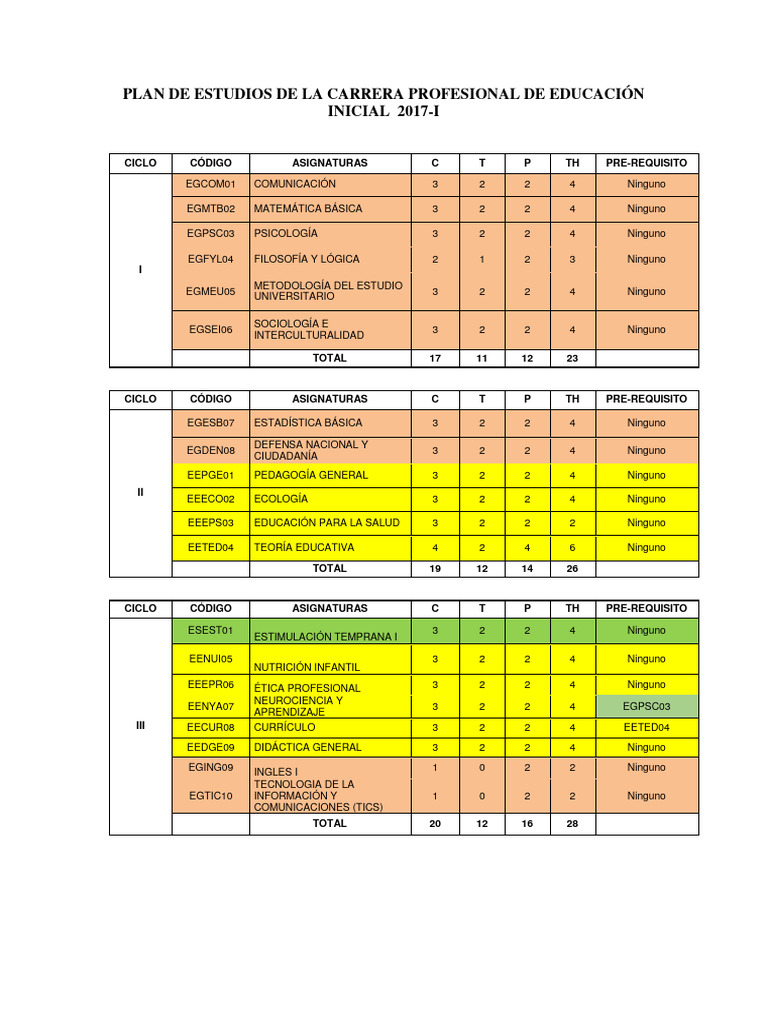 PLAN DE ESTUDIOS DE LA CARRERA PROFESIONAL DE EDUCACIÓN INICIAL 2017-I

| CICLO | CÓDIGO | ASIGNATURAS | C | T | P | TH | PRE-REQUISITO |
|---|---|---|---|---|---|---|---|
| I | EGCOM01 | COMUNICACIÓN | 3 | 2 | 2 | 4 | Ninguno |
| | EGMTB02 | MATEMÁTICA BÁSICA | 3 | 2 | 2 | 4 | Ninguno |
| | EGPSC03 | PSICOLOGÍA | 3 | 2 | 2 | 4 | Ninguno |
| | EGFYL04 | FILOSOFÍA Y LÓGICA | 2 | 1 | 2 | 3 | Ninguno |
| | EGMEU05 | METODOLOGÍA DEL ESTUDIO UNIVERSITARIO | 3 | 2 | 2 | 4 | Ninguno |
| | EGSEI06 | SOCIOLOGÍA E INTERCULTURALIDAD | 3 | 2 | 2 | 4 | Ninguno |
| | | TOTAL | 17 | 11 | 12 | 23 | |

| CICLO | CÓDIGO | ASIGNATURAS | C | T | P | TH | PRE-REQUISITO |
|---|---|---|---|---|---|---|---|
| II | EGESB07 | ESTADÍSTICA BÁSICA | 3 | 2 | 2 | 4 | Ninguno |
| | EGDEN08 | DEFENSA NACIONAL Y CIUDADANÍA | 3 | 2 | 2 | 4 | Ninguno |
| | EEPGE01 | PEDAGOGÍA GENERAL | 3 | 2 | 2 | 4 | Ninguno |
| | EEECO02 | ECOLOGÍA | 3 | 2 | 2 | 4 | Ninguno |
| | EEEPS03 | EDUCACIÓN PARA LA SALUD | 3 | 2 | 2 | 2 | Ninguno |
| | EETED04 | TEORÍA EDUCATIVA | 4 | 2 | 4 | 6 | Ninguno |
| | | TOTAL | 19 | 12 | 14 | 26 | |

| CICLO | CÓDIGO | ASIGNATURAS | C | T | P | TH | PRE-REQUISITO |
|---|---|---|---|---|---|---|---|
| III | ESEST01 | ESTIMULACIÓN TEMPRANA I | 3 | 2 | 2 | 4 | Ninguno |
| | EENUI05 | NUTRICIÓN INFANTIL | 3 | 2 | 2 | 4 | Ninguno |
| | EEEPR06 | ÉTICA PROFESIONAL | 3 | 2 | 2 | 4 | Ninguno |
| | EENYA07 | NEUROCIENCIA Y APRENDIZAJE | 3 | 2 | 2 | 4 | EGPSC03 |
| | EECUR08 | CURRÍCULO | 3 | 2 | 2 | 4 | EETED04 |
| | EEDGE09 | DIDÁCTICA GENERAL | 3 | 2 | 2 | 4 | Ninguno |
| | EGING09 | INGLES I | 1 | 0 | 2 | 2 | Ninguno |
| | EGTIC10 | TECNOLOGIA DE LA INFORMACIÓN Y COMUNICACIONES (TICS) | 1 | 0 | 2 | 2 | Ninguno |
| | | TOTAL | 20 | 12 | 16 | 28 | |